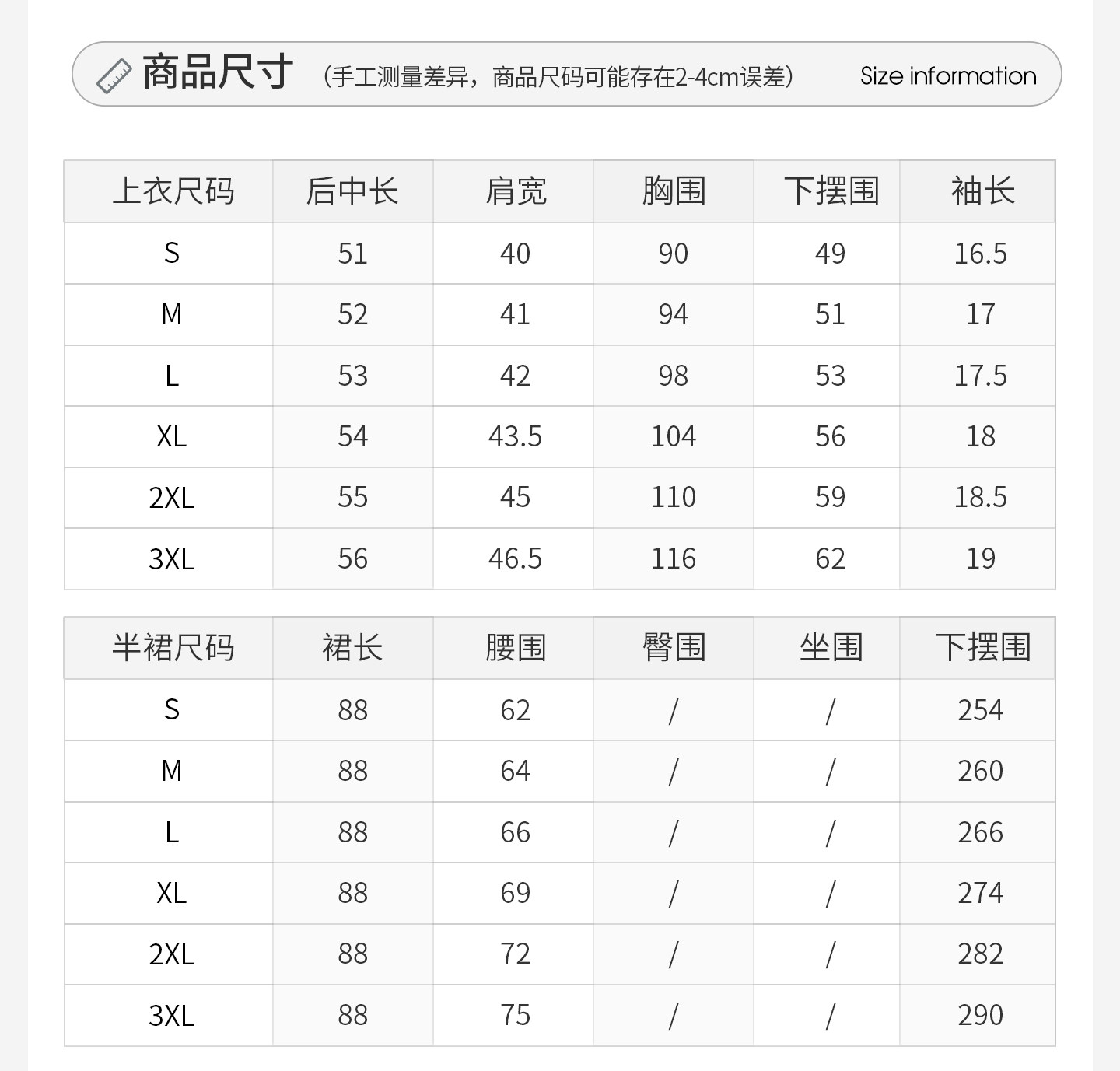 商品尺寸 （手工测量差异，商品尺码可能存在2-4cm误差） Size information

| 上衣尺码 | 后中长 | 肩宽 | 胸围 | 下摆围 | 袖长 |
|---|---|---|---|---|---|
| S | 51 | 40 | 90 | 49 | 16.5 |
| M | 52 | 41 | 94 | 51 | 17 |
| L | 53 | 42 | 98 | 53 | 17.5 |
| XL | 54 | 43.5 | 104 | 56 | 18 |
| 2XL | 55 | 45 | 110 | 59 | 18.5 |
| 3XL | 56 | 46.5 | 116 | 62 | 19 |

| 半裙尺码 | 裙长 | 腰围 | 臀围 | 坐围 | 下摆围 |
|---|---|---|---|---|---|
| S | 88 | 62 | / | / | 254 |
| M | 88 | 64 | / | / | 260 |
| L | 88 | 66 | / | / | 266 |
| XL | 88 | 69 | / | / | 274 |
| 2XL | 88 | 72 | / | / | 282 |
| 3XL | 88 | 75 | / | / | 290 |